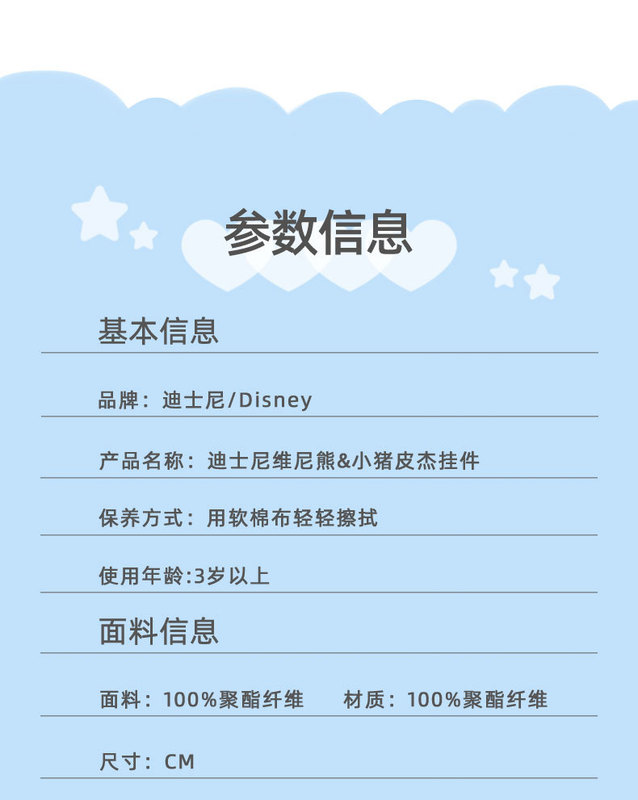 参数信息

基本信息

品牌：迪士尼/Disney

产品名称：迪士尼维尼熊&小猪皮杰挂件

保养方式：用软棉布轻轻擦拭

使用年龄:3岁以上

面料信息

面料：100%聚酯纤维 材质：100%聚酯纤维

尺寸：CM